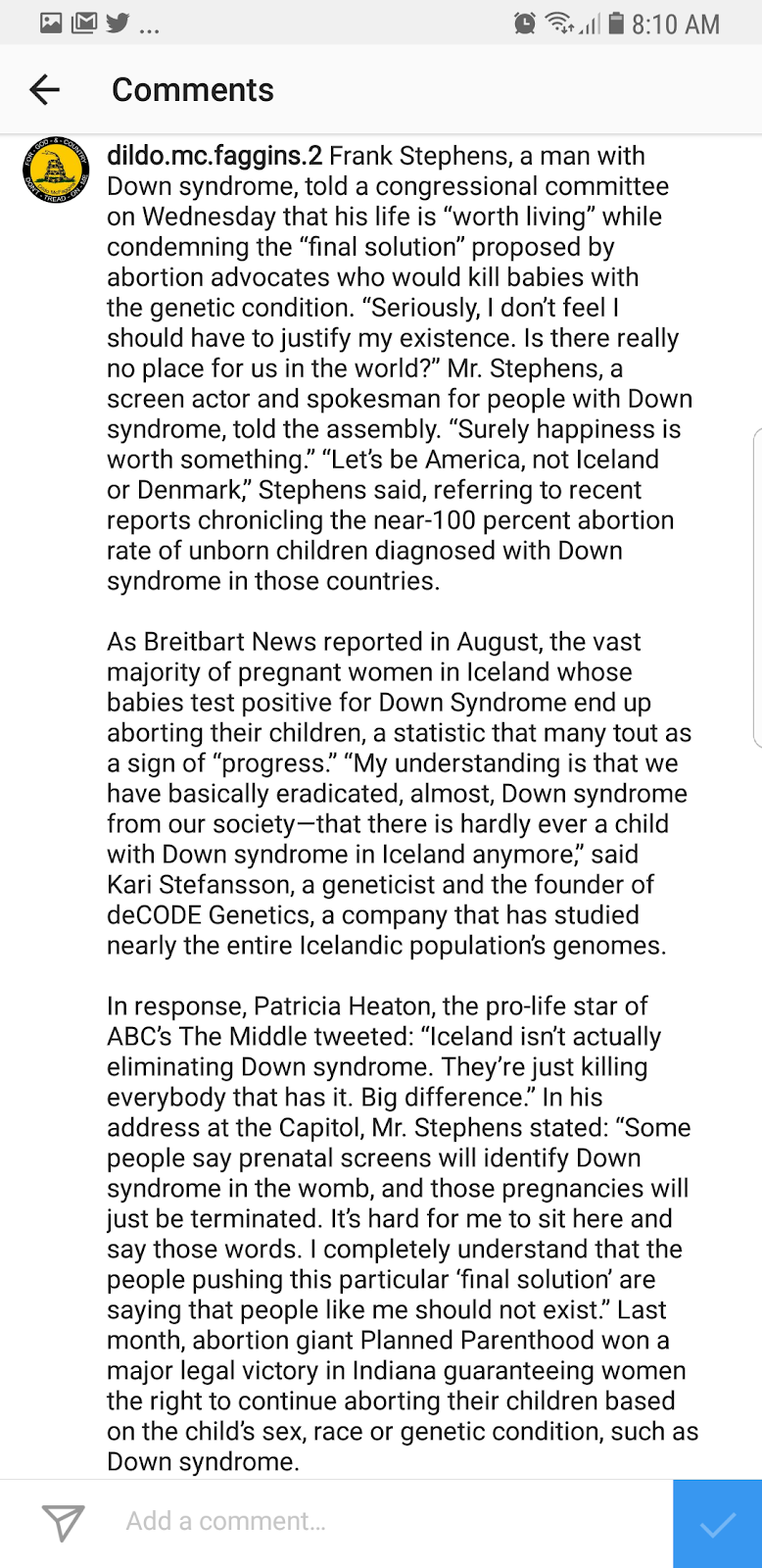 ... 8:10 AM

Comments

dildo.mc.faggins.2 Frank Stephens, a man with Down syndrome, told a congressional committee on Wednesday that his life is “worth living” while condemning the “final solution” proposed by abortion advocates who would kill babies with the genetic condition. “Seriously, I don’t feel I should have to justify my existence. Is there really no place for us in the world?” Mr. Stephens, a screen actor and spokesman for people with Down syndrome, told the assembly. “Surely happiness is worth something.” “Let’s be America, not Iceland or Denmark,” Stephens said, referring to recent reports chronicling the near-100 percent abortion rate of unborn children diagnosed with Down syndrome in those countries.

As Breitbart News reported in August, the vast majority of pregnant women in Iceland whose babies test positive for Down Syndrome end up aborting their children, a statistic that many tout as a sign of “progress.” “My understanding is that we have basically eradicated, almost, Down syndrome from our society—that there is hardly ever a child with Down syndrome in Iceland anymore,” said Kari Stefansson, a geneticist and the founder of deCODE Genetics, a company that has studied nearly the entire Icelandic population’s genomes.

In response, Patricia Heaton, the pro-life star of ABC’s The Middle tweeted: “Iceland isn’t actually eliminating Down syndrome. They’re just killing everybody that has it. Big difference.” In his address at the Capitol, Mr. Stephens stated: “Some people say prenatal screens will identify Down syndrome in the womb, and those pregnancies will just be terminated. It’s hard for me to sit here and say those words. I completely understand that the people pushing this particular ‘final solution’ are saying that people like me should not exist.” Last month, abortion giant Planned Parenthood won a major legal victory in Indiana guaranteeing women the right to continue aborting their children based on the child’s sex, race or genetic condition, such as Down syndrome.

Add a comment...